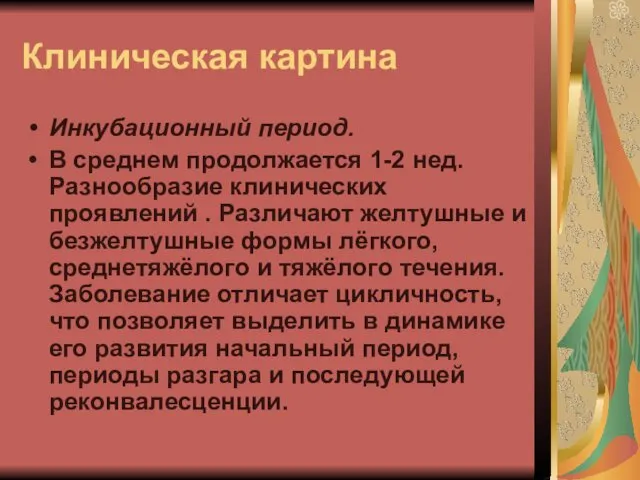 Клиническая картина

• Инкубационный период.
• В среднем продолжается 1-2 нед. Разнообразие клинических проявлений . Различают желтушные и безжелтушные формы лёгкого, среднетяжёлого и тяжёлого течения. Заболевание отличает цикличность, что позволяет выделить в динамике его развития начальный период, периоды разгара и последующей реконвалесценции.